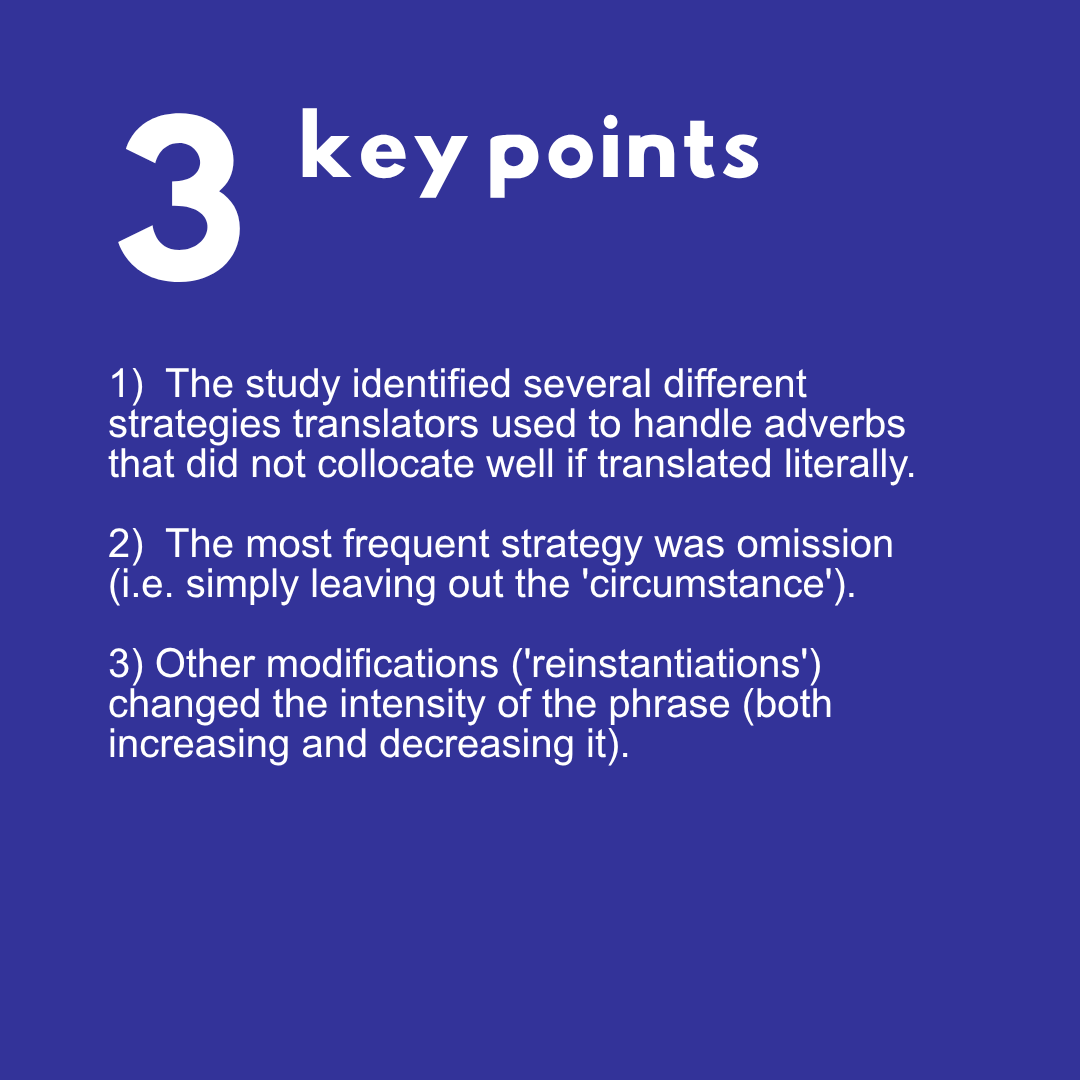 3 key points

1) The study identified several different strategies translators used to handle adverbs that did not collocate well if translated literally.

2) The most frequent strategy was omission (i.e. simply leaving out the 'circumstance').

3) Other modifications ('reinstantiations') changed the intensity of the phrase (both increasing and decreasing it).